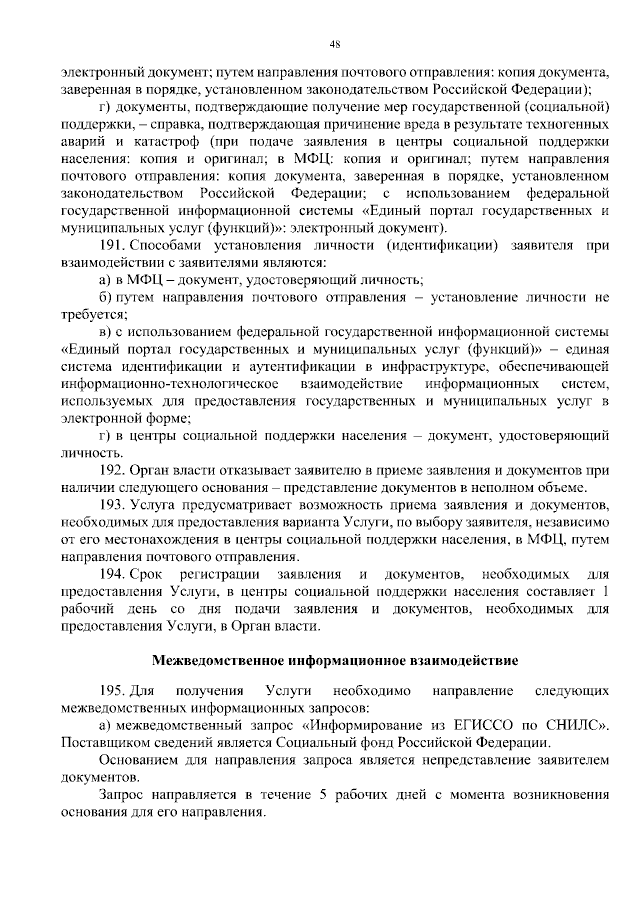 48

электронный документ; путем направления почтового отправления: копия документа, заверенная в порядке, установленном законодательством Российской Федерации);

г) документы, подтверждающие получение мер государственной (социальной) поддержки, – справка, подтверждающая причинение вреда в результате техногенных аварий и катастроф (при подаче заявления в центры социальной поддержки населения: копия и оригинал; в МФЦ: копия и оригинал; путем направления почтового отправления: копия документа, заверенная в порядке, установленном законодательством Российской Федерации; с использованием федеральной государственной информационной системы «Единый портал государственных и муниципальных услуг (функций)»: электронный документ).

191. Способами установления личности (идентификации) заявителя при взаимодействии с заявителями являются:

а) в МФЦ – документ, удостоверяющий личность;

б) путем направления почтового отправления – установление личности не требуется;

в) с использованием федеральной государственной информационной системы «Единый портал государственных и муниципальных услуг (функций)» – единая система идентификации и аутентификации в инфраструктуре, обеспечивающей информационно-технологическое взаимодействие информационных систем, используемых для предоставления государственных и муниципальных услуг в электронной форме;

г) в центры социальной поддержки населения – документ, удостоверяющий личность.

192. Орган власти отказывает заявителю в приеме заявления и документов при наличии следующего основания – представление документов в неполном объеме.

193. Услуга предусматривает возможность приема заявления и документов, необходимых для предоставления варианта Услуги, по выбору заявителя, независимо от его местонахождения в центры социальной поддержки населения, в МФЦ, путем направления почтового отправления.

194. Срок регистрации заявления и документов, необходимых для предоставления Услуги, в центры социальной поддержки населения составляет 1 рабочий день со дня подачи заявления и документов, необходимых для предоставления Услуги, в Орган власти.

Межведомственное информационное взаимодействие

195. Для получения Услуги необходимо направление следующих межведомственных информационных запросов:

а) межведомственный запрос «Информирование из ЕГИССО по СНИЛС». Поставщиком сведений является Социальный фонд Российской Федерации.

Основанием для направления запроса является непредставление заявителем документов.

Запрос направляется в течение 5 рабочих дней с момента возникновения основания для его направления.